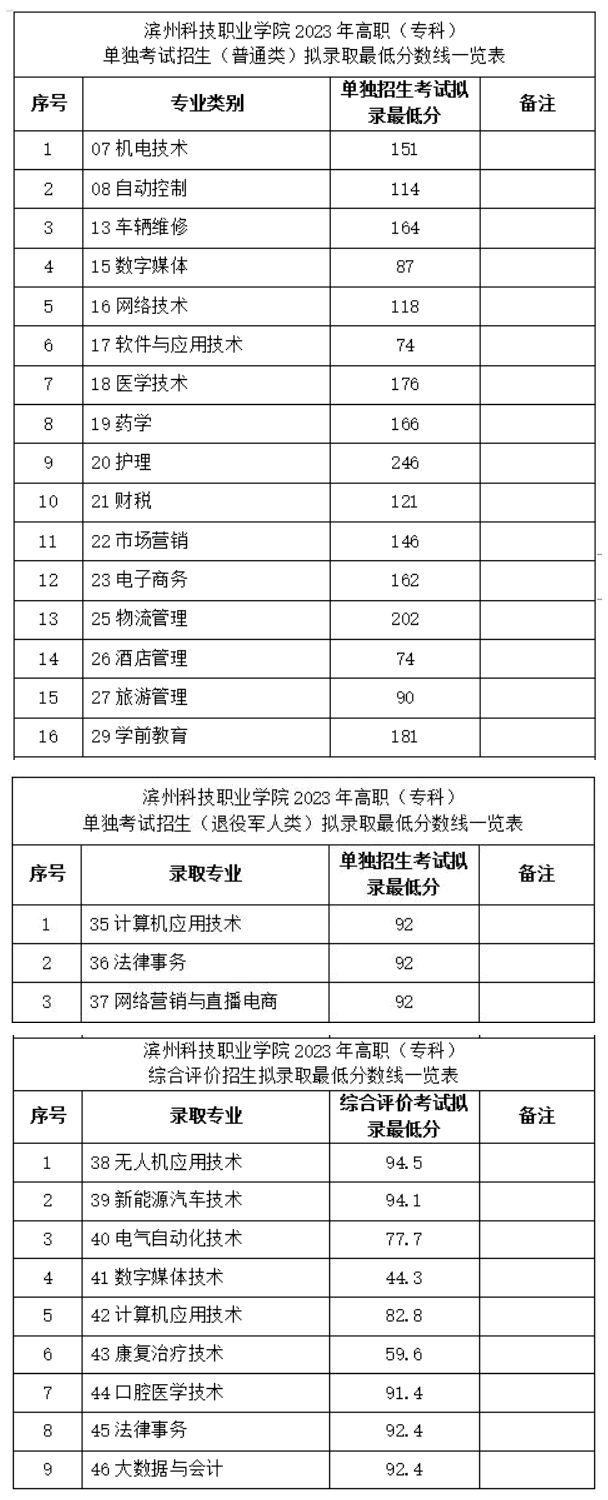 滨州科技职业学院 2023 年高职（专科）
单独考试招生（普通类）拟录取最低分数线一览表

| 序号 | 专业类别 | 单独招生考试拟录最低分 | 备注 |
|---|---|---|---|
| 1 | 07 机电技术 | 151 | |
| 2 | 08 自动控制 | 114 | |
| 3 | 13 车辆维修 | 164 | |
| 4 | 15 数字媒体 | 87 | |
| 5 | 16 网络技术 | 118 | |
| 6 | 17 软件与应用技术 | 74 | |
| 7 | 18 医学技术 | 176 | |
| 8 | 19 药学 | 166 | |
| 9 | 20 护理 | 246 | |
| 10 | 21 财税 | 121 | |
| 11 | 22 市场营销 | 146 | |
| 12 | 23 电子商务 | 162 | |
| 13 | 25 物流管理 | 202 | |
| 14 | 26 酒店管理 | 74 | |
| 15 | 27 旅游管理 | 90 | |
| 16 | 29 学前教育 | 181 | |

滨州科技职业学院 2023 年高职（专科）
单独考试招生（退役军人类）拟录取最低分数线一览表

| 序号 | 录取专业 | 单独招生考试拟录最低分 | 备注 |
|---|---|---|---|
| 1 | 35 计算机应用技术 | 92 | |
| 2 | 36 法律事务 | 92 | |
| 3 | 37 网络营销与直播电商 | 92 | |

滨州科技职业学院 2023 年高职（专科）
综合评价招生拟录取最低分数线一览表

| 序号 | 录取专业 | 综合评价考试拟录最低分 | 备注 |
|---|---|---|---|
| 1 | 38 无人机应用技术 | 94.5 | |
| 2 | 39 新能源汽车技术 | 94.1 | |
| 3 | 40 电气自动化技术 | 77.7 | |
| 4 | 41 数字媒体技术 | 44.3 | |
| 5 | 42 计算机应用技术 | 82.8 | |
| 6 | 43 康复治疗技术 | 59.6 | |
| 7 | 44 口腔医学技术 | 91.4 | |
| 8 | 45 法律事务 | 92.4 | |
| 9 | 46 大数据与会计 | 92.4 | |